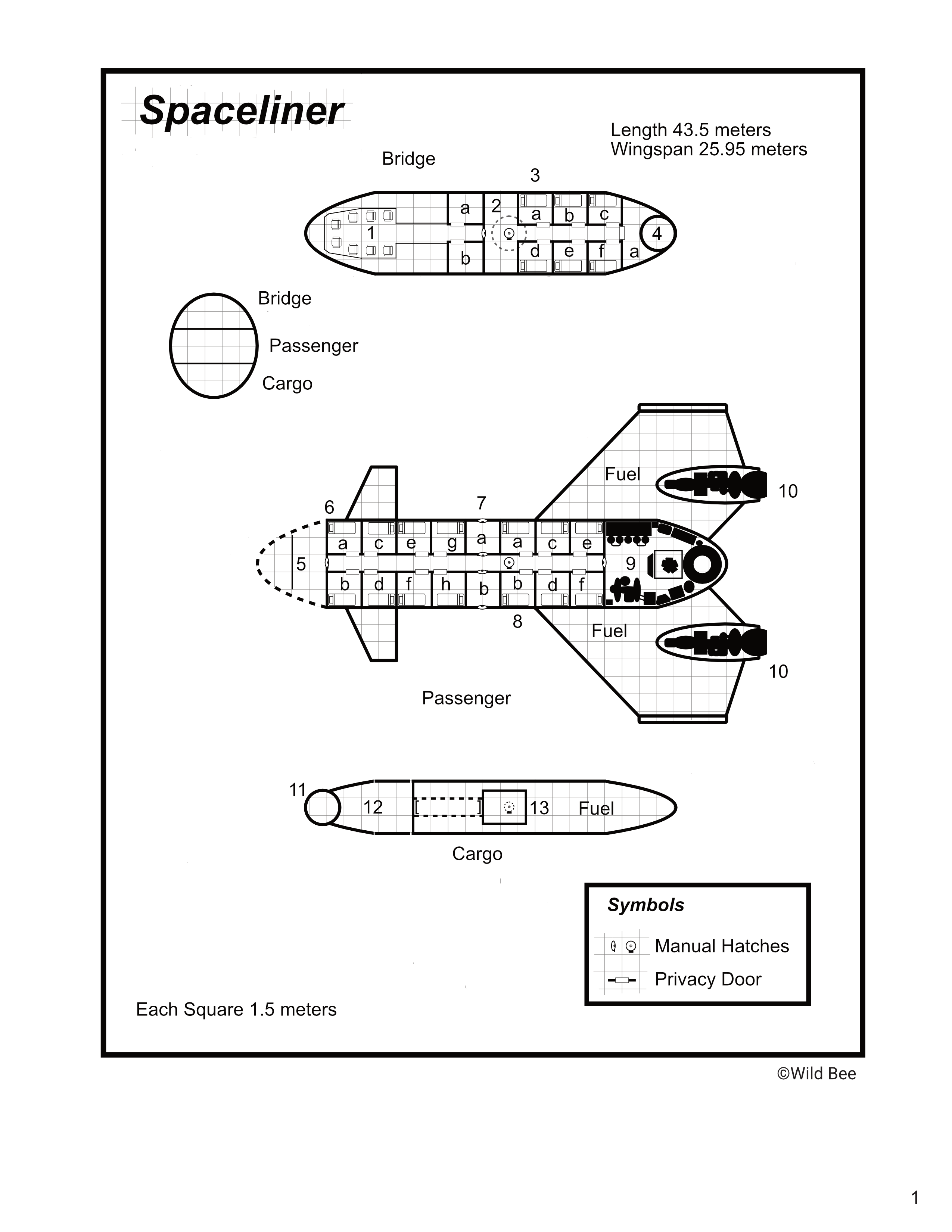 Spaceliner

Length 43.5 meters
Wingspan 25.95 meters

Bridge

3

1 a 2 a b c 4

b d e f a

Bridge

Passenger

Cargo

Fuel

10

6 7

a c e g a a c e

5 9

b d f h b b d f

8

Fuel

10

Passenger

11

12 13 Fuel

Cargo

Symbols

Manual Hatches

Privacy Door

Each Square 1.5 meters

©Wild Bee

1